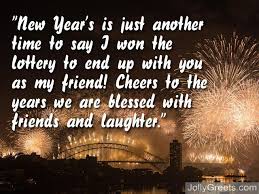 "New Year's is just another time to say I won the lottery to end up with you as my friend! Cheers to the years we are blessed with friends and laughter."

JollyGreets.com